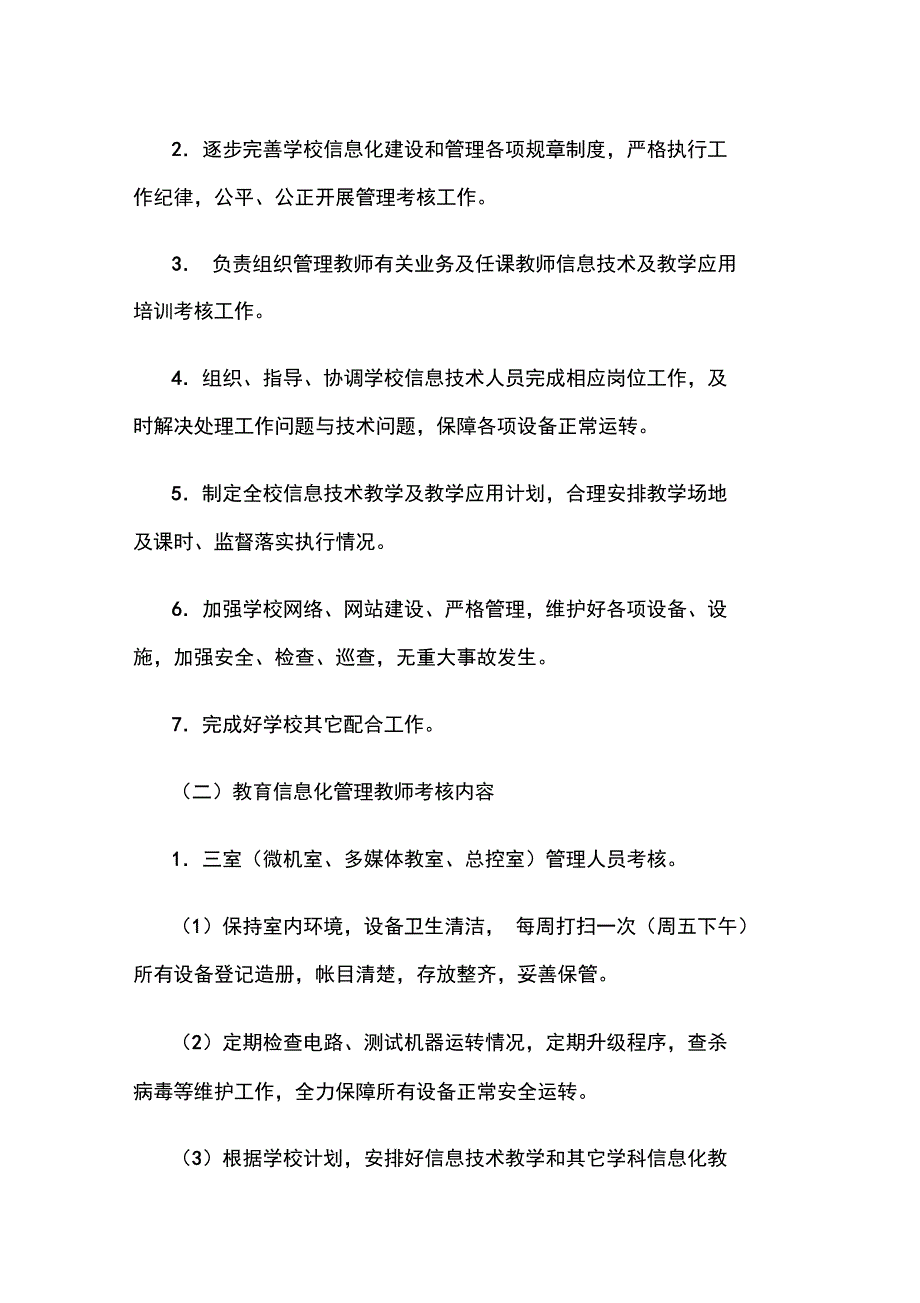 2．逐步完善学校信息化建设和管理各项规章制度，严格执行工作纪律，公平、公正开展管理考核工作。

3． 负责组织管理教师有关业务及任课教师信息技术及教学应用培训考核工作。

4．组织、指导、协调学校信息技术人员完成相应岗位工作，及时解决处理工作问题与技术问题，保障各项设备正常运转。

5．制定全校信息技术教学及教学应用计划，合理安排教学场地及课时、监督落实执行情况。

6．加强学校网络、网站建设、严格管理，维护好各项设备、设施，加强安全、检查、巡查，无重大事故发生。

7．完成好学校其它配合工作。

（二）教育信息化管理教师考核内容

1．三室（微机室、多媒体教室、总控室）管理人员考核。

（1）保持室内环境，设备卫生清洁， 每周打扫一次（周五下午）所有设备登记造册，帐目清楚，存放整齐，妥善保管。

（2）定期检查电路、测试机器运转情况，定期升级程序，查杀病毒等维护工作，全力保障所有设备正常安全运转。

（3）根据学校计划，安排好信息技术教学和其它学科信息化教